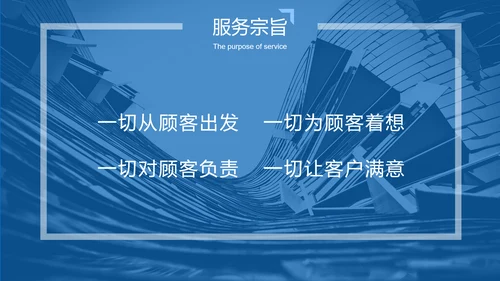 服务宗旨

The purpose of service

一切从顾客出发　一切为顾客着想

一切对顾客负责　一切让客户满意